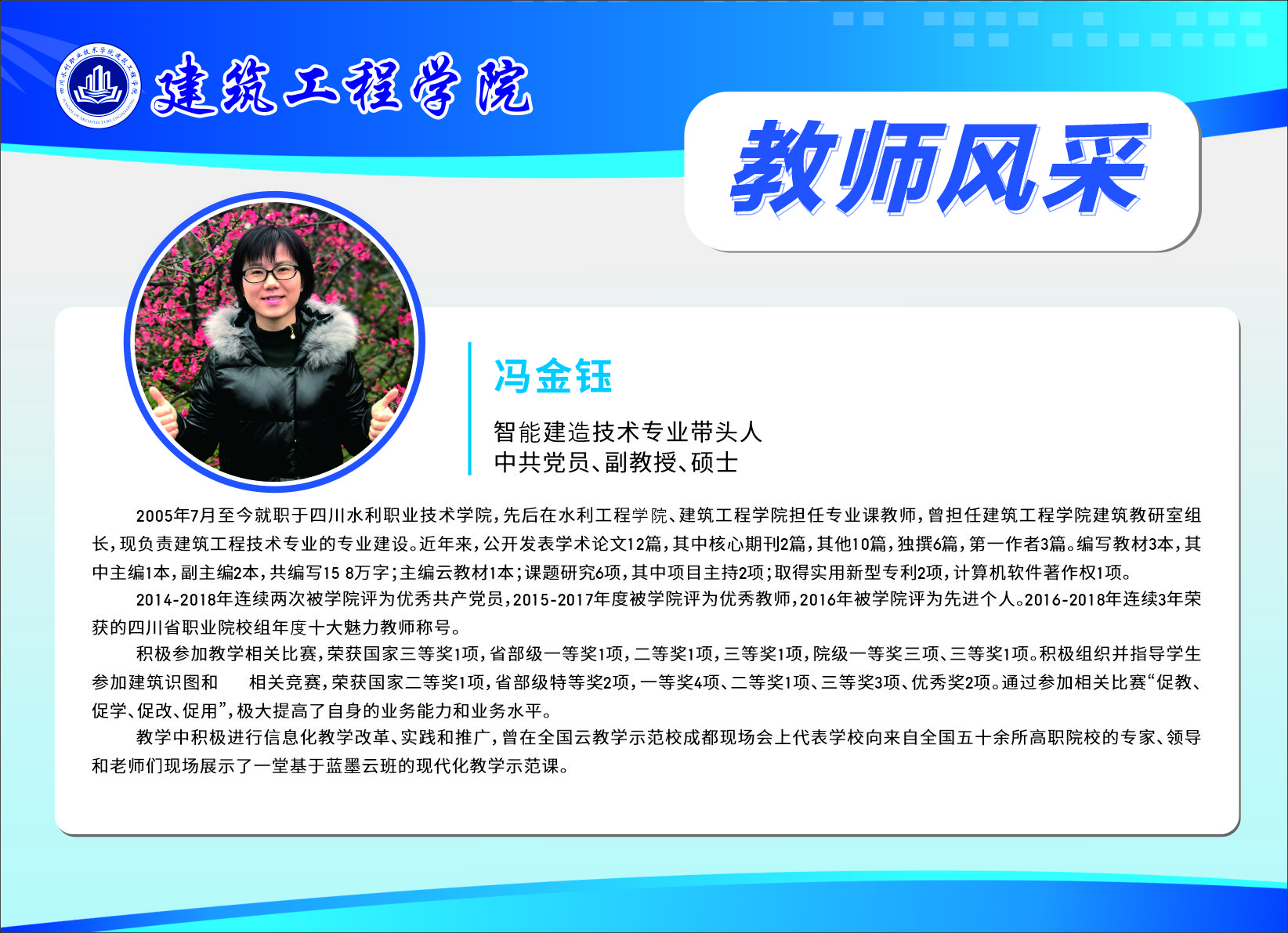 建筑工程学院

教师风采

冯金钰

智能建造技术专业带头人
中共党员、副教授、硕士

2005年7月至今就职于四川水利职业技术学院，先后在水利工程学院、建筑工程学院担任专业课教师，曾担任建筑工程学院建筑教研室组长，现负责建筑工程技术专业的专业建设。近年来，公开发表学术论文12篇，其中核心期刊2篇，其他10篇，独撰6篇，第一作者3篇。编写教材3本，其中主编1本，副主编2本，共编写15 8万字；主编云教材1本；课题研究6项，其中项目主持2项；取得实用新型专利2项，计算机软件著作权1项。

2014-2018年连续两次被学院评为优秀共产党员，2015-2017年度被学院评为优秀教师，2016年被学院评为先进个人。2016-2018年连续3年荣获的四川省职业院校组年度十大魅力教师称号。

积极参加教学相关比赛，荣获国家三等奖1项，省部级一等奖1项，二等奖1项，三等奖1项，院级一等奖三项、三等奖1项。积极组织并指导学生参加建筑识图和 相关竞赛，荣获国家二等奖1项，省部级特等奖2项，一等奖4项、二等奖1项、三等奖3项、优秀奖2项。通过参加相关比赛“促教、促学、促改、促用”，极大提高了自身的业务能力和业务水平。

教学中积极进行信息化教学改革、实践和推广，曾在全国云教学示范校成都现场会上代表学校向来自全国五十余所高职院校的专家、领导和老师们现场展示了一堂基于蓝墨云班的现代化教学示范课。